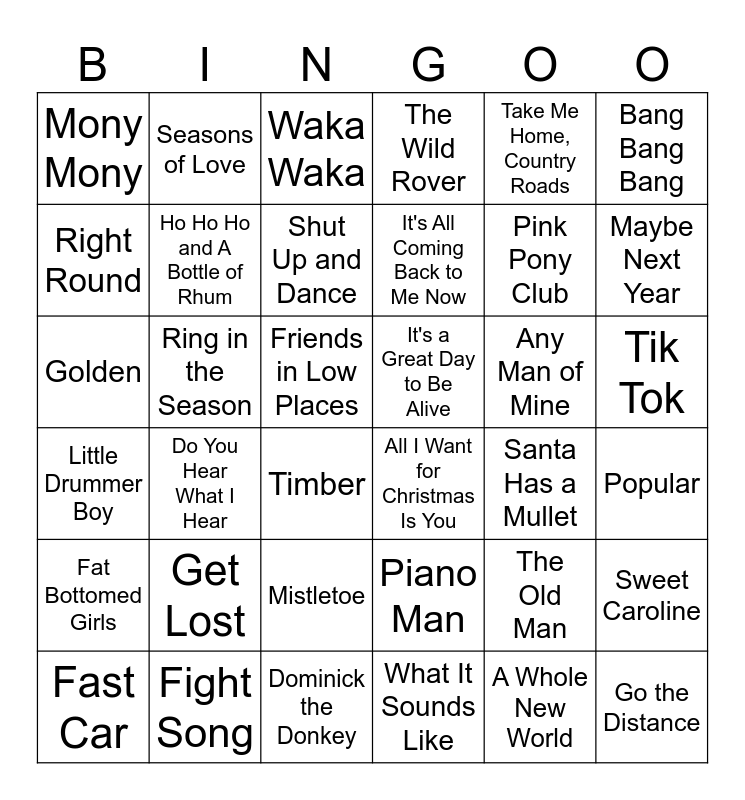 | B | I | N | G | O | O |
|---|---|---|---|---|---|
| Mony Mony | Seasons of Love | Waka Waka | The Wild Rover | Take Me Home, Country Roads | Bang Bang Bang |
| Right Round | Ho Ho Ho and A Bottle of Rhum | Shut Up and Dance | It's All Coming Back to Me Now | Pink Pony Club | Maybe Next Year |
| Golden | Ring in the Season | Friends in Low Places | It's a Great Day to Be Alive | Any Man of Mine | Tik Tok |
| Little Drummer Boy | Do You Hear What I Hear | Timber | All I Want for Christmas Is You | Santa Has a Mullet | Popular |
| Fat Bottomed Girls | Get Lost | Mistletoe | Piano Man | The Old Man | Sweet Caroline |
| Fast Car | Fight Song | Dominick the Donkey | What It Sounds Like | A Whole New World | Go the Distance |